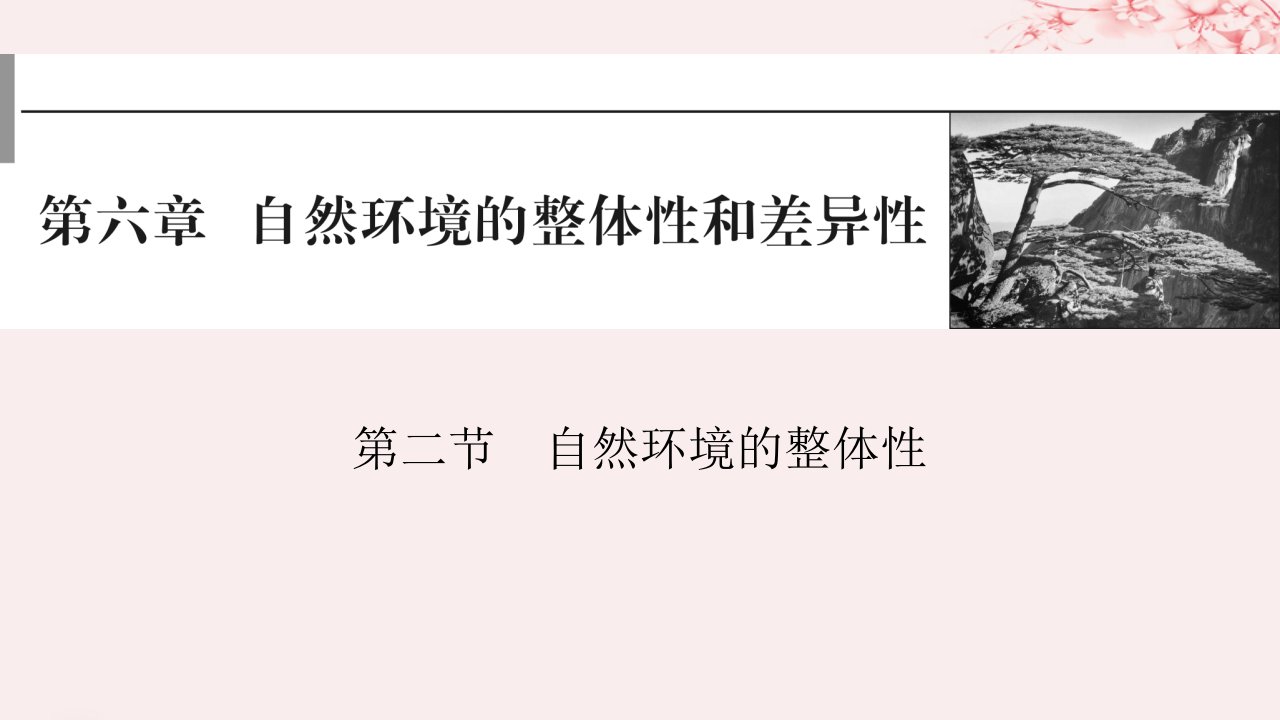 第六章　自然环境的整体性和差异性

第二节　自然环境的整体性